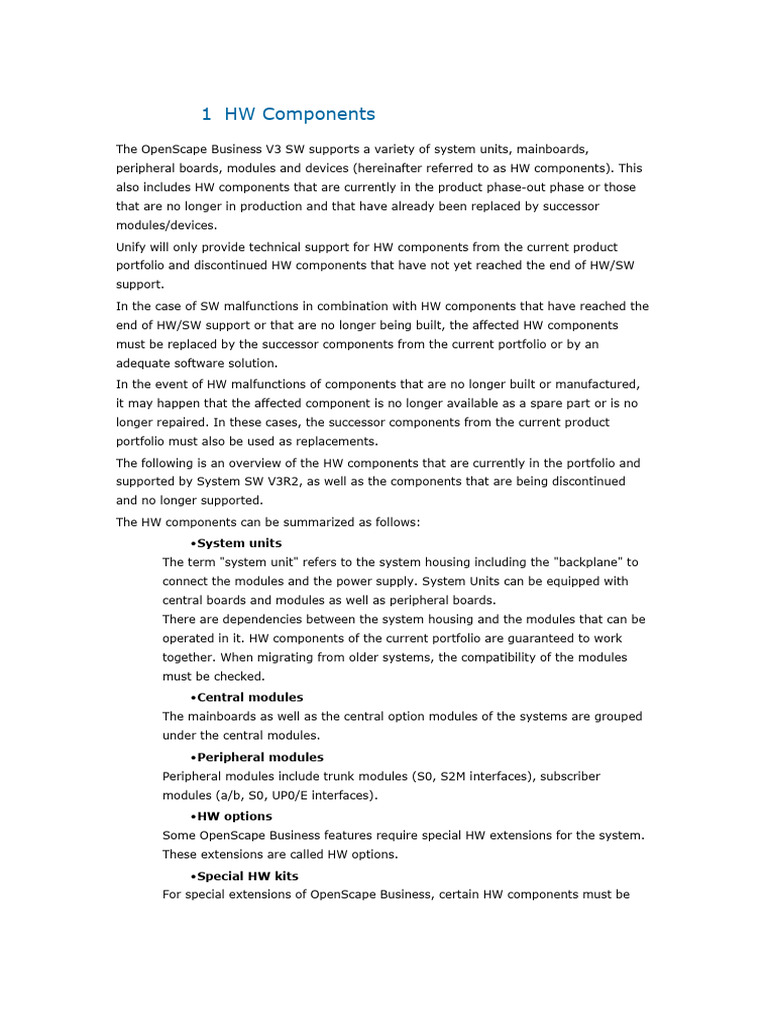 1 HW Components

The OpenScape Business V3 SW supports a variety of system units, mainboards, peripheral boards, modules and devices (hereinafter referred to as HW components). This also includes HW components that are currently in the product phase-out phase or those that are no longer in production and that have already been replaced by successor modules/devices.

Unify will only provide technical support for HW components from the current product portfolio and discontinued HW components that have not yet reached the end of HW/SW support.

In the case of SW malfunctions in combination with HW components that have reached the end of HW/SW support or that are no longer being built, the affected HW components must be replaced by the successor components from the current portfolio or by an adequate software solution.

In the event of HW malfunctions of components that are no longer built or manufactured, it may happen that the affected component is no longer available as a spare part or is no longer repaired. In these cases, the successor components from the current product portfolio must also be used as replacements.

The following is an overview of the HW components that are currently in the portfolio and supported by System SW V3R2, as well as the components that are being discontinued and no longer supported.

The HW components can be summarized as follows:

•System units

The term "system unit" refers to the system housing including the "backplane" to connect the modules and the power supply. System Units can be equipped with central boards and modules as well as peripheral boards.

There are dependencies between the system housing and the modules that can be operated in it. HW components of the current portfolio are guaranteed to work together. When migrating from older systems, the compatibility of the modules must be checked.

•Central modules

The mainboards as well as the central option modules of the systems are grouped under the central modules.

•Peripheral modules

Peripheral modules include trunk modules (S0, S2M interfaces), subscriber modules (a/b, S0, UP0/E interfaces).

•HW options

Some OpenScape Business features require special HW extensions for the system. These extensions are called HW options.

•Special HW kits

For special extensions of OpenScape Business, certain HW components must be